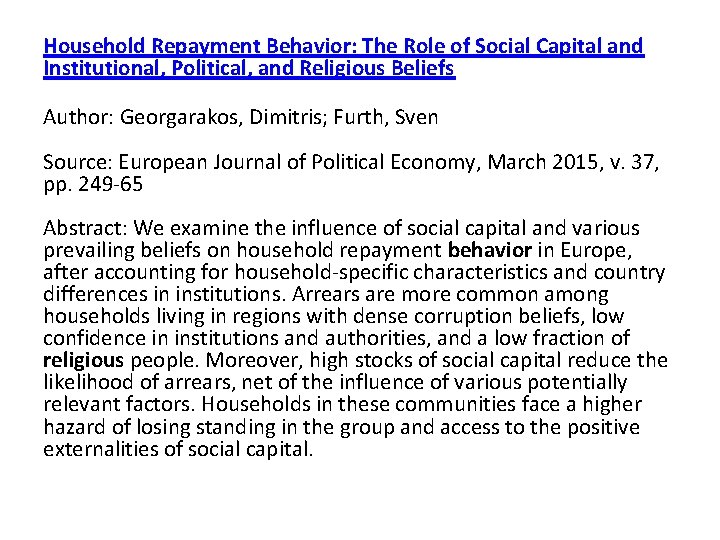 Household Repayment Behavior: The Role of Social Capital and Institutional, Political, and Religious Beliefs

Author: Georgarakos, Dimitris; Furth, Sven

Source: European Journal of Political Economy, March 2015, v. 37, pp. 249-65

Abstract: We examine the influence of social capital and various prevailing beliefs on household repayment behavior in Europe, after accounting for household-specific characteristics and country differences in institutions. Arrears are more common among households living in regions with dense corruption beliefs, low confidence in institutions and authorities, and a low fraction of religious people. Moreover, high stocks of social capital reduce the likelihood of arrears, net of the influence of various potentially relevant factors. Households in these communities face a higher hazard of losing standing in the group and access to the positive externalities of social capital.